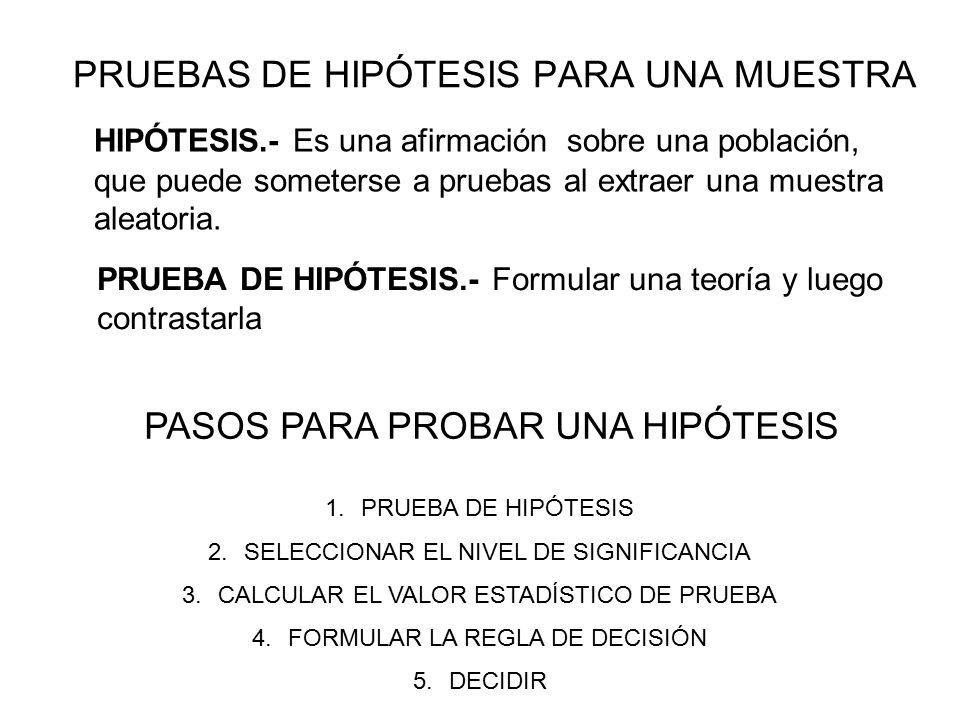 PRUEBAS DE HIPÓTESIS PARA UNA MUESTRA

HIPÓTESIS.- Es una afirmación sobre una población, que puede someterse a pruebas al extraer una muestra aleatoria.

PRUEBA DE HIPÓTESIS.- Formular una teoría y luego contrastarla

PASOS PARA PROBAR UNA HIPÓTESIS

1. PRUEBA DE HIPÓTESIS
2. SELECCIONAR EL NIVEL DE SIGNIFICANCIA
3. CALCULAR EL VALOR ESTADÍSTICO DE PRUEBA
4. FORMULAR LA REGLA DE DECISIÓN
5. DECIDIR